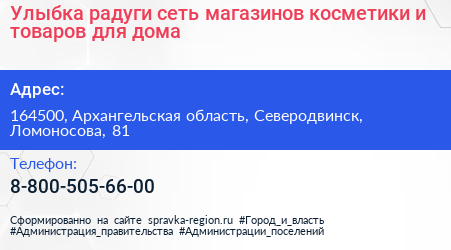 Улыбка радуги сеть магазинов косметики и товаров для дома

Адрес:

164500, Архангельская область, Северодвинск, Ломоносова, 81

Телефон:

8-800-505-66-00

Сформированно на сайте spravka-region.ru #Город_и_власть #Администрация_правительства #Администрации_поселений